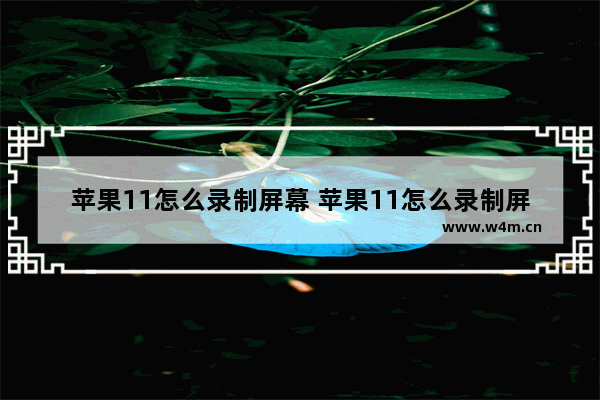 苹果11怎么录制屏幕 苹果11怎么录制屏

www.w4m.cn